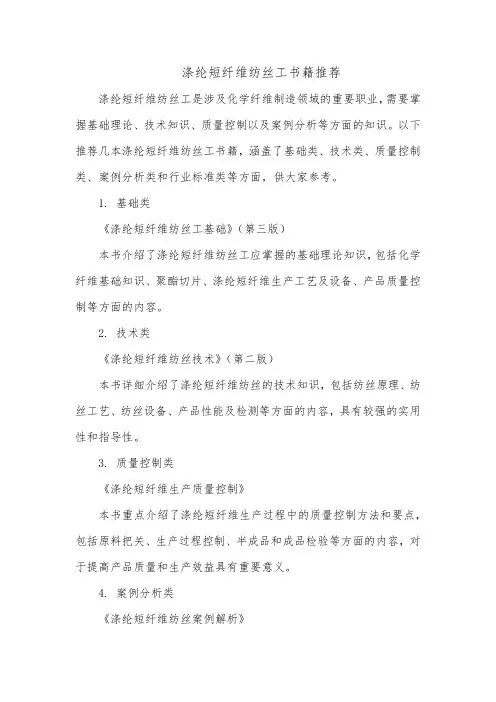 涤纶短纤维纺丝工书籍推荐

涤纶短纤维纺丝工是涉及化学纤维制造领域的重要职业，需要掌握基础理论、技术知识、质量控制以及案例分析等方面的知识。以下推荐几本涤纶短纤维纺丝工书籍，涵盖了基础类、技术类、质量控制类、案例分析类和行业标准类等方面，供大家参考。

1. 基础类

《涤纶短纤维纺丝工基础》（第三版）

本书介绍了涤纶短纤维纺丝工应掌握的基础理论知识，包括化学纤维基础知识、聚酯切片、涤纶短纤维生产工艺及设备、产品质量控制等方面的内容。

2. 技术类

《涤纶短纤维纺丝技术》（第二版）

本书详细介绍了涤纶短纤维纺丝的技术知识，包括纺丝原理、纺丝工艺、纺丝设备、产品性能及检测等方面的内容，具有较强的实用性和指导性。

3. 质量控制类

《涤纶短纤维生产质量控制》

本书重点介绍了涤纶短纤维生产过程中的质量控制方法和要点，包括原料把关、生产过程控制、半成品和成品检验等方面的内容，对于提高产品质量和生产效益具有重要意义。

4. 案例分析类

《涤纶短纤维纺丝案例解析》